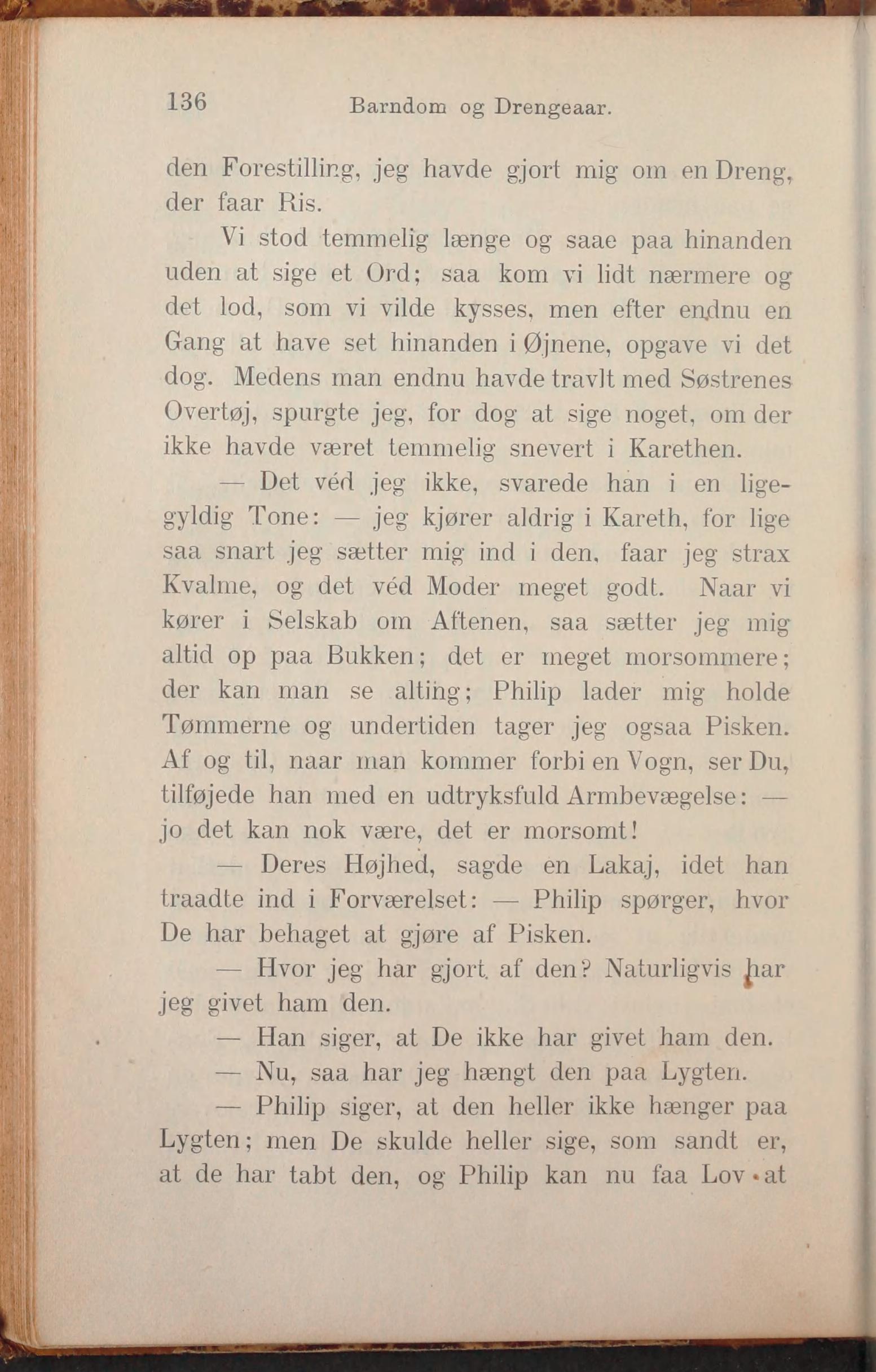 136 Barndom og Drengeaar.

den Forestilling, jeg havde gjort mig om en Dreng, der faar Ris.

Vi stod temmelig længe og saae paa hinanden uden at sige et Ord; saa kom vi lidt nærmere og det lod, som vi vilde kysses, men efter endnu en Gang at have set hinanden i Øjnene, opgave vi det dog. Medens man endnu havde travlt med Søstrenes Overtøj, spurgte jeg, for dog at sige noget, om der ikke havde været temmelig snevert i Karethen.

— Det véd jeg ikke, svarede han i en ligegyldig Tone: — jeg kjører aldrig i Kareth, for lige saa snart jeg sætter mig ind i den, faar jeg strax Kvalme, og det véd Moder meget godt. Naar vi kører i Selskab om Aftenen, saa sætter jeg mig altid op paa Bukken; det er meget morsommere; der kan man se alting; Philip lader mig holde Tømmerne og undertiden tager jeg ogsaa Pisken. Af og til, naar man kommer forbi en Vogn, ser Du, tilføjede han med en udtryksfuld Armbevægelse: — jo det kan nok være, det er morsomt!

— Deres Højhed, sagde en Lakaj, idet han traadte ind i Forværelset: — Philip spørger, hvor De har behaget at gjøre af Pisken.

— Hvor jeg har gjort af den? Naturligvis har jeg givet ham den.

— Han siger, at De ikke har givet ham den.

— Nu, saa har jeg hængt den paa Lygten.

— Philip siger, at den heller ikke hænger paa Lygten; men De skulde heller sige, som sandt er, at de har tabt den, og Philip kan nu faa Lov at